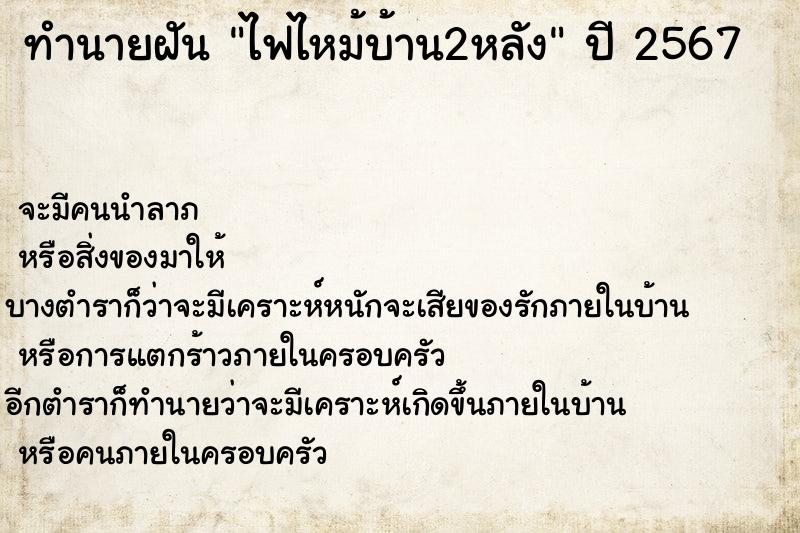 ทำนายฝัน "ไฟไหม้บ้าน2หลัง" ปี 2567

จะมีคนนำลาภ
หรือสิ่งของมาให้
บางตำราก็ว่าจะมีเคราะห์หนักจะเสียของรักภายในบ้าน
หรือการแตกร้าวภายในครอบครัว
อีกตำราก็ทำนายว่าจะมีเคราะห์เกิดขึ้นภายในบ้าน
หรือคนภายในครอบครัว